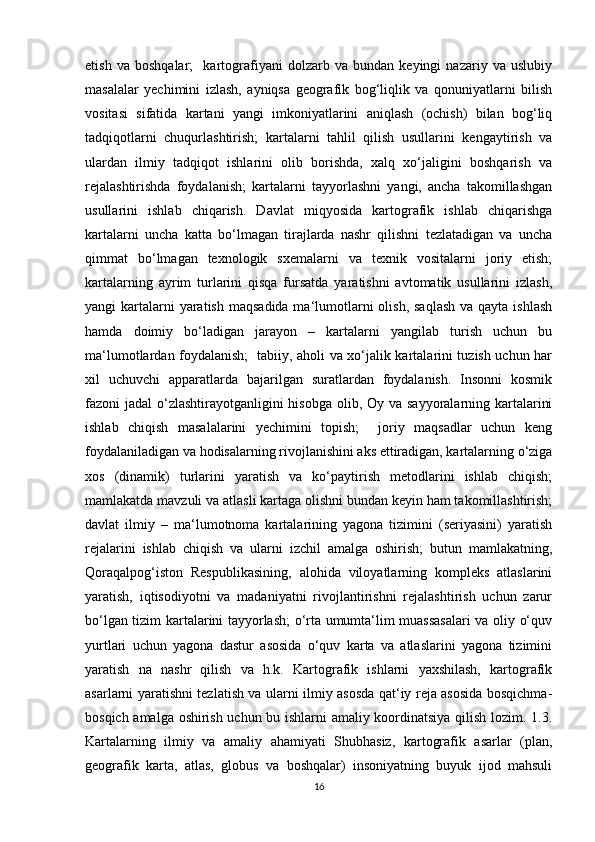 etish va boshqalar;   kartografiyani dolzarb va bundan keyingi nazariy va uslubiy masalalar yechimini izlash, ayniqsa geografik bog‘liqlik va qonuniyatlarni bilish vositasi sifatida kartani yangi imkoniyatlarini aniqlash (ochish) bilan bog‘liq tadqiqotlarni chuqurlashtirish; kartalarni tahlil qilish usullarini kengaytirish va ulardan ilmiy tadqiqot ishlarini olib borishda, xalq xo‘jaligini boshqarish va rejalashtirishda foydalanish; kartalarni tayyorlashni yangi, ancha takomillashgan usullarini ishlab chiqarish. Davlat miqyosida kartografik ishlab chiqarishga kartalarni uncha katta bo‘lmagan tirajlarda nashr qilishni tezlatadigan va uncha qimmat bo‘lmagan texnologik sxemalarni va texnik vositalarni joriy etish; kartalarning ayrim turlarini qisqa fursatda yaratishni avtomatik usullarini izlash, yangi kartalarni yaratish maqsadida ma‘lumotlarni olish, saqlash va qayta ishlash hamda doimiy bo‘ladigan jarayon – kartalarni yangilab turish uchun bu ma‘lumotlardan foydalanish;   tabiiy, aholi va xo‘jalik kartalarini tuzish uchun har xil uchuvchi apparatlarda bajarilgan suratlardan foydalanish. Insonni kosmik fazoni jadal o‘zlashtirayotganligini hisobga olib, Oy va sayyoralarning kartalarini ishlab chiqish masalalarini yechimini topish;   joriy maqsadlar uchun keng foydalaniladigan va hodisalarning rivojlanishini aks ettiradigan, kartalarning o‘ziga xos (dinamik) turlarini yaratish va ko‘paytirish metodlarini ishlab chiqish; mamlakatda mavzuli va atlasli kartaga olishni bundan keyin ham takomillashtirish; davlat ilmiy – ma‘lumotnoma kartalarining yagona tizimini (seriyasini) yaratish rejalarini ishlab chiqish va ularni izchil amalga oshirish; butun mamlakatning, Qoraqalpog‘iston Respublikasining, alohida viloyatlarning kompleks atlaslarini yaratish, iqtisodiyotni va madaniyatni rivojlantirishni rejalashtirish uchun zarur bo‘lgan tizim kartalarini tayyorlash; o‘rta umumta‘lim muassasalari va oliy o‘quv yurtlari uchun yagona dastur asosida o‘quv karta va atlaslarini yagona tizimini yaratish na nashr qilish va h.k. Kartografik ishlarni yaxshilash, kartografik asarlarni yaratishni tezlatish va ularni ilmiy asosda qat‘iy reja asosida bosqichma-bosqich amalga oshirish uchun bu ishlarni amaliy koordinatsiya qilish lozim. 1.3. Kartalarning ilmiy va amaliy ahamiyati Shubhasiz, kartografik asarlar (plan, geografik karta, atlas, globus va boshqalar) insoniyatning buyuk ijod mahsuli

16